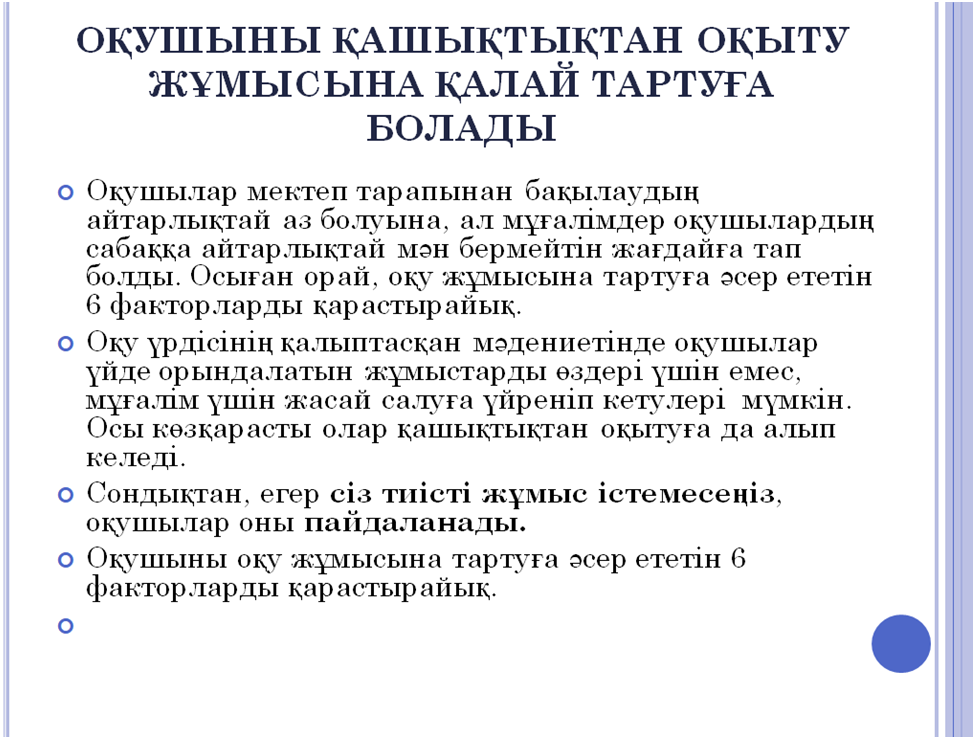 ОҚУШЫНЫ ҚАШЫҚТЫҚТАН ОҚЫТУ ЖҰМЫСЫНА ҚАЛАЙ ТАРТУҒА БОЛАДЫ

Оқушылар мектеп тарапынан бақылаудың айтарлықтай аз болуына, ал мұғалімдер оқушылардың сабаққа айтарлықтай мән бермейтін жағдайға тап болды. Осыған орай, оқу жұмысына тартуға әсер ететін 6 факторларды қарастырайық.

Оқу үрдісінің қалыптасқан мәдениетінде оқушылар үйде орындалатын жұмыстарды өздері үшін емес, мұғалім үшін жасай салуға үйреніп кетулері мүмкін. Осы көзқарасты олар қашықтықтан оқытуға да алып келеді.

Сондықтан, егер сіз тиісті жұмыс істемесеңіз, оқушылар оны пайдаланады.

Оқушыны оқу жұмысына тартуға әсер ететін 6 факторларды қарастырайық.